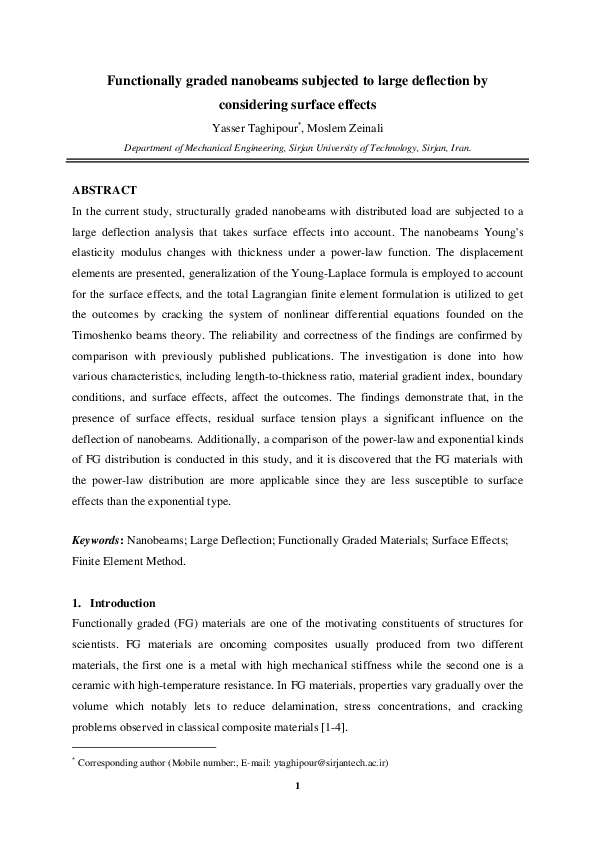 Functionally graded nanobeams subjected to large deflection by considering surface effects

Yasser Taghipour*, Moslem Zeinali

Department of Mechanical Engineering, Sirjan University of Technology, Sirjan, Iran.

ABSTRACT

In the current study, structurally graded nanobeams with distributed load are subjected to a large deflection analysis that takes surface effects into account. The nanobeams Young's elasticity modulus changes with thickness under a power-law function. The displacement elements are presented, generalization of the Young-Laplace formula is employed to account for the surface effects, and the total Lagrangian finite element formulation is utilized to get the outcomes by cracking the system of nonlinear differential equations founded on the Timoshenko beams theory. The reliability and correctness of the findings are confirmed by comparison with previously published publications. The investigation is done into how various characteristics, including length-to-thickness ratio, material gradient index, boundary conditions, and surface effects, affect the outcomes. The findings demonstrate that, in the presence of surface effects, residual surface tension plays a significant influence on the deflection of nanobeams. Additionally, a comparison of the power-law and exponential kinds of FG distribution is conducted in this study, and it is discovered that the FG materials with the power-law distribution are more applicable since they are less susceptible to surface effects than the exponential type.

Keywords: Nanobeams; Large Deflection; Functionally Graded Materials; Surface Effects; Finite Element Method.

1. Introduction

Functionally graded (FG) materials are one of the motivating constituents of structures for scientists. FG materials are oncoming composites usually produced from two different materials, the first one is a metal with high mechanical stiffness while the second one is a ceramic with high-temperature resistance. In FG materials, properties vary gradually over the volume which notably lets to reduce delamination, stress concentrations, and cracking problems observed in classical composite materials [1-4].

* Corresponding author (Mobile number:, E-mail: ytaghipour@sirjantech.ac.ir)

1